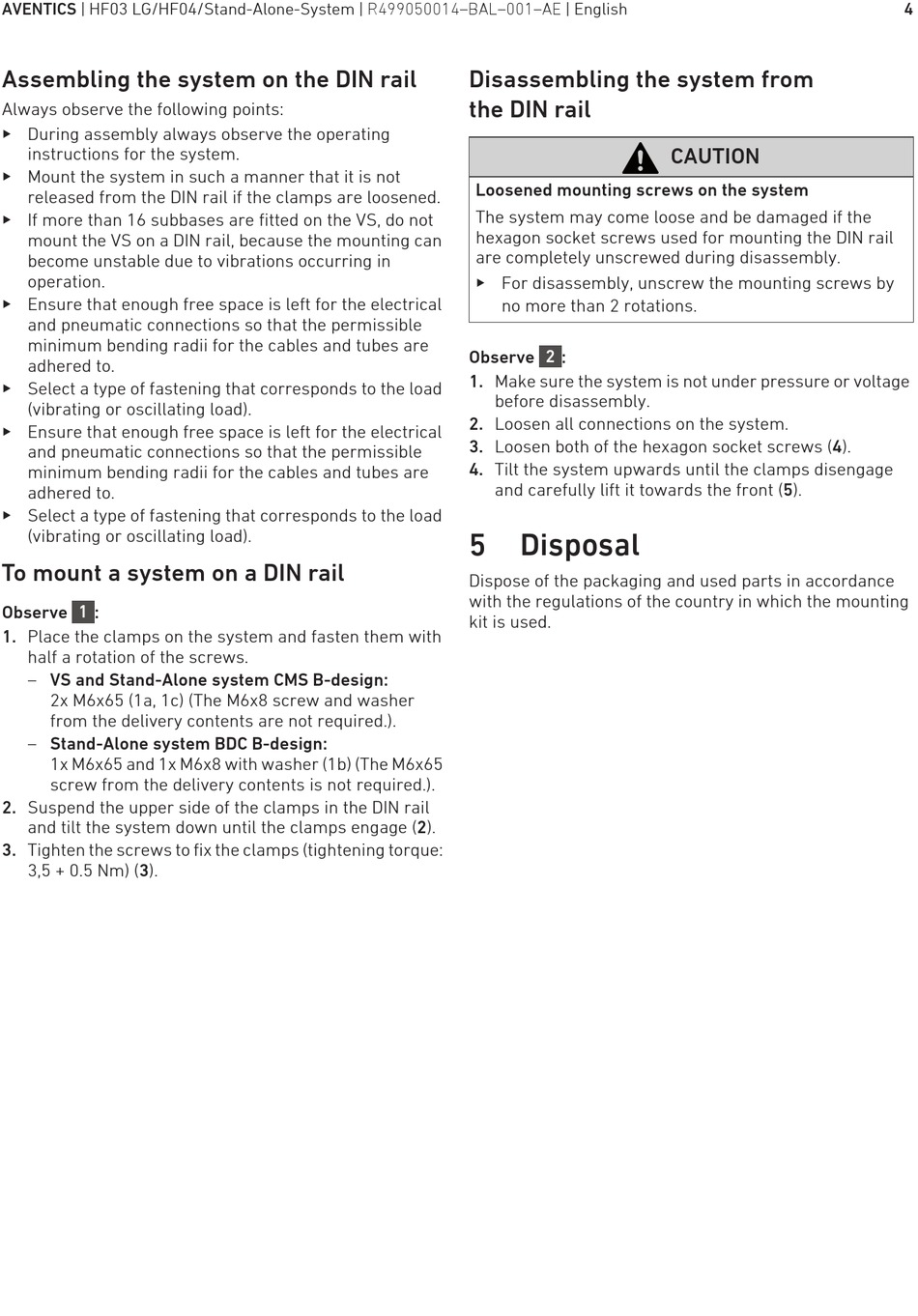 AVENTICS | HF03 LG/HF04/Stand-Alone-System | R499050014–BAL–001–AE | English 4

Assembling the system on the DIN rail

Always observe the following points:

▶ During assembly always observe the operating instructions for the system.
▶ Mount the system in such a manner that it is not released from the DIN rail if the clamps are loosened.
▶ If more than 16 subbases are fitted on the VS, do not mount the VS on a DIN rail, because the mounting can become unstable due to vibrations occurring in operation.
▶ Ensure that enough free space is left for the electrical and pneumatic connections so that the permissible minimum bending radii for the cables and tubes are adhered to.
▶ Select a type of fastening that corresponds to the load (vibrating or oscillating load).
▶ Ensure that enough free space is left for the electrical and pneumatic connections so that the permissible minimum bending radii for the cables and tubes are adhered to.
▶ Select a type of fastening that corresponds to the load (vibrating or oscillating load).

To mount a system on a DIN rail

Observe 1:

1. Place the clamps on the system and fasten them with half a rotation of the screws.
– VS and Stand-Alone system CMS B-design: 2x M6x65 (1a, 1c) (The M6x8 screw and washer from the delivery contents are not required.).
– Stand-Alone system BDC B-design: 1x M6x65 and 1x M6x8 with washer (1b) (The M6x65 screw from the delivery contents is not required.).
2. Suspend the upper side of the clamps in the DIN rail and tilt the system down until the clamps engage (2).
3. Tighten the screws to fix the clamps (tightening torque: 3,5 + 0.5 Nm) (3).

Disassembling the system from the DIN rail

CAUTION

Loosened mounting screws on the system

The system may come loose and be damaged if the hexagon socket screws used for mounting the DIN rail are completely unscrewed during disassembly.

▶ For disassembly, unscrew the mounting screws by no more than 2 rotations.

Observe 2:

1. Make sure the system is not under pressure or voltage before disassembly.
2. Loosen all connections on the system.
3. Loosen both of the hexagon socket screws (4).
4. Tilt the system upwards until the clamps disengage and carefully lift it towards the front (5).

5 Disposal

Dispose of the packaging and used parts in accordance with the regulations of the country in which the mounting kit is used.